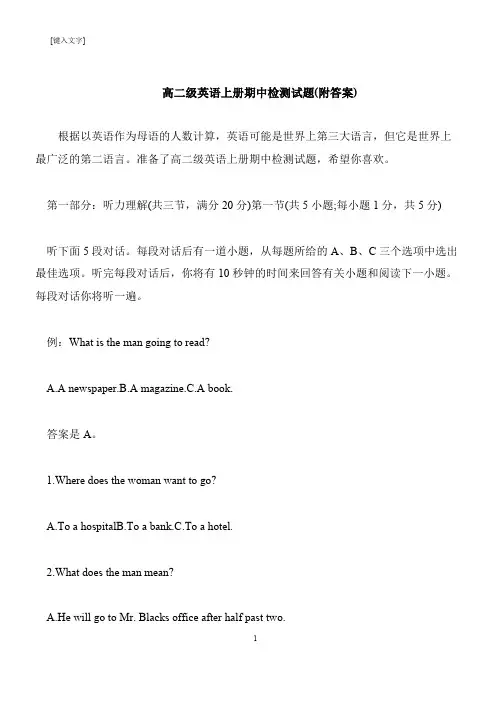 [键入文字]

高二级英语上册期中检测试题(附答案)

根据以英语作为母语的人数计算，英语可能是世界上第三大语言，但它是世界上最广泛的第二语言。准备了高二级英语上册期中检测试题，希望你喜欢。

第一部分：听力理解(共三节，满分 20 分)第一节(共 5 小题;每小题 1 分，共 5 分)

听下面 5 段对话。每段对话后有一道小题，从每题所给的 A、B、C 三个选项中选出最佳选项。听完每段对话后，你将有 10 秒钟的时间来回答有关小题和阅读下一小题。每段对话你将听一遍。

例：What is the man going to read?

A.A newspaper.B.A magazine.C.A book.

答案是 A。

1.Where does the woman want to go?

A.To a hospitalB.To a bank.C.To a hotel.

2.What does the man mean?

A.He will go to Mr. Blacks office after half past two.

1